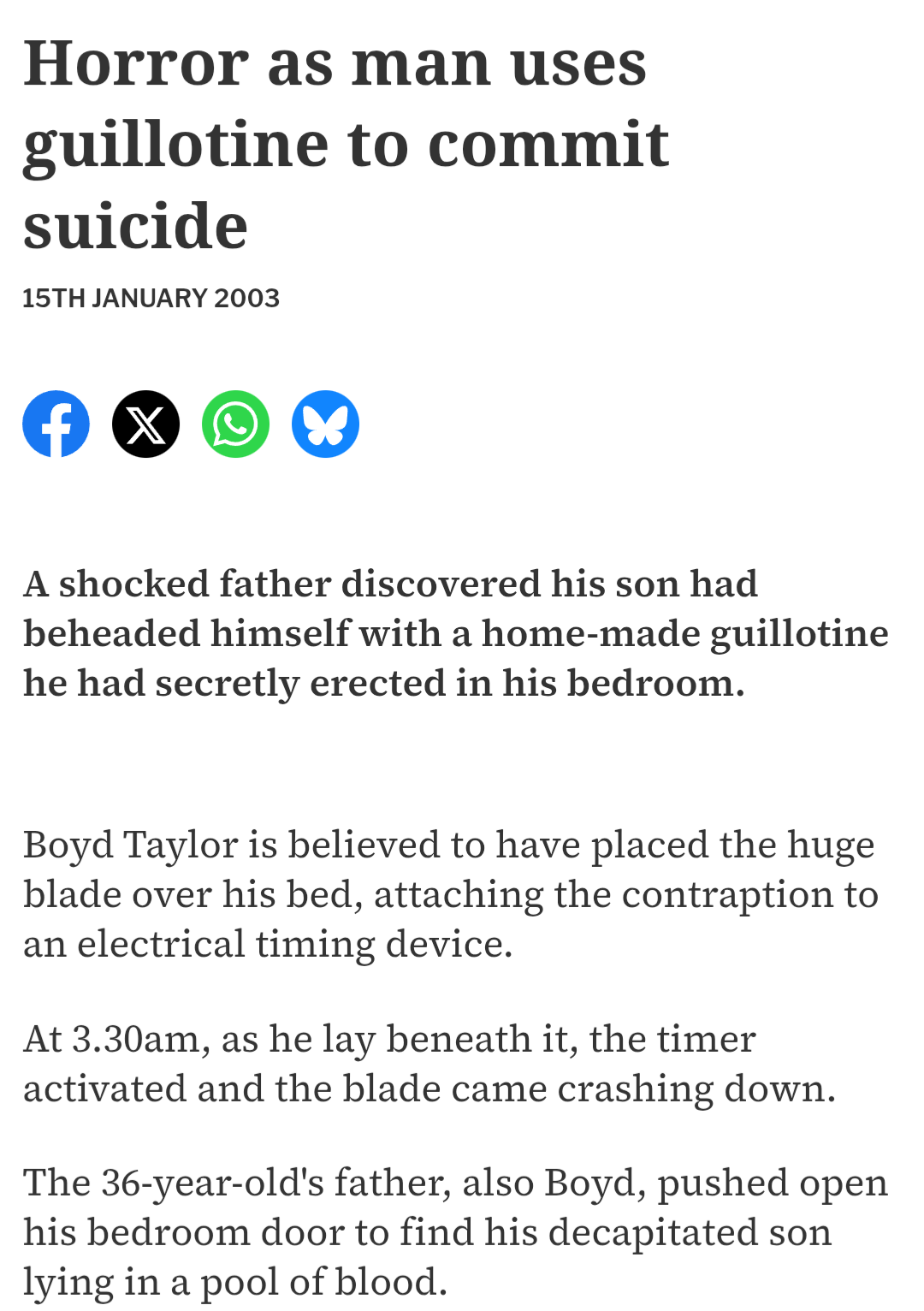 Horror as man uses guillotine to commit suicide

15TH JANUARY 2003

A shocked father discovered his son had beheaded himself with a home-made guillotine he had secretly erected in his bedroom.

Boyd Taylor is believed to have placed the huge blade over his bed, attaching the contraption to an electrical timing device.

At 3.30am, as he lay beneath it, the timer activated and the blade came crashing down.

The 36-year-old's father, also Boyd, pushed open his bedroom door to find his decapitated son lying in a pool of blood.